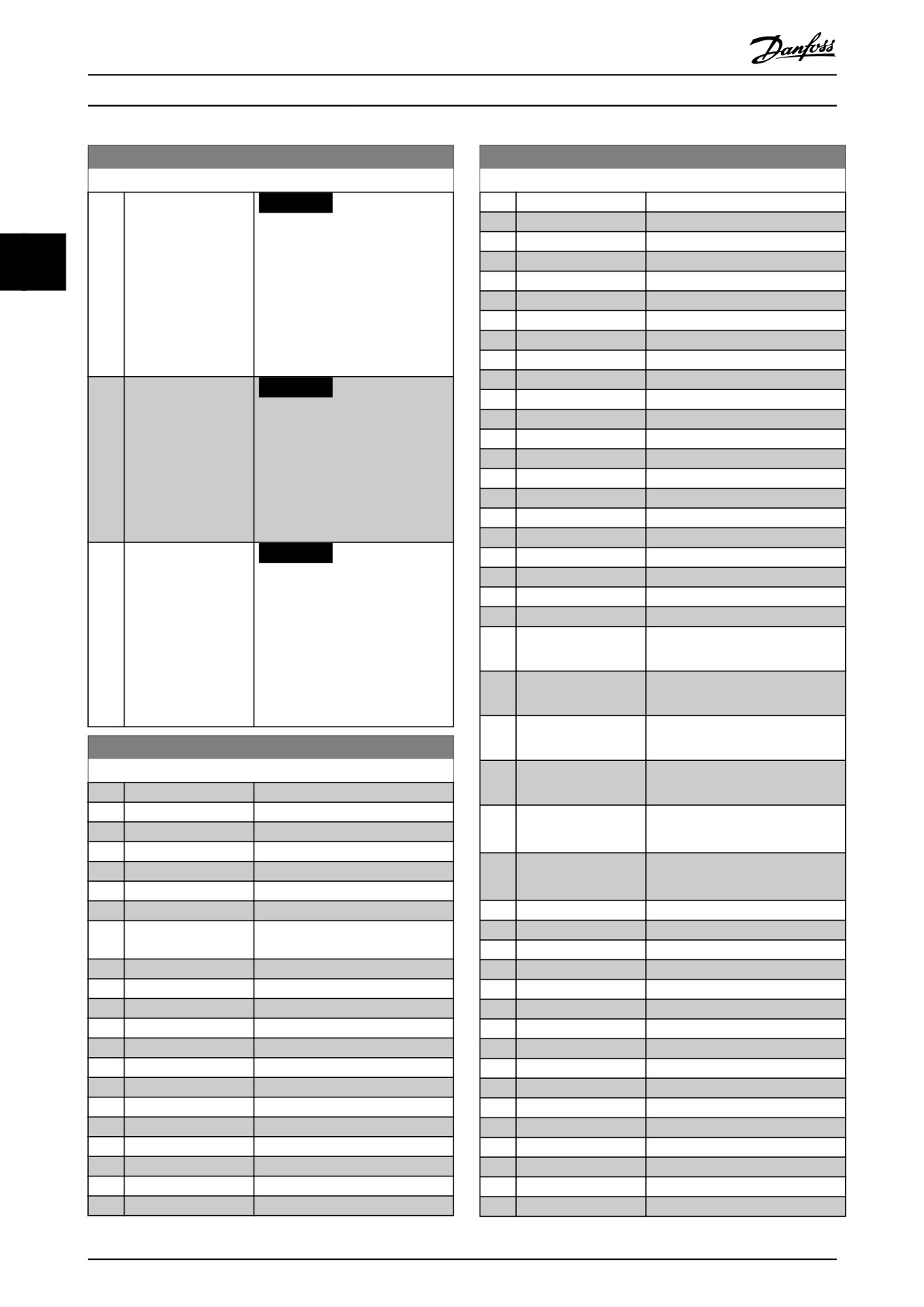 Danfoss